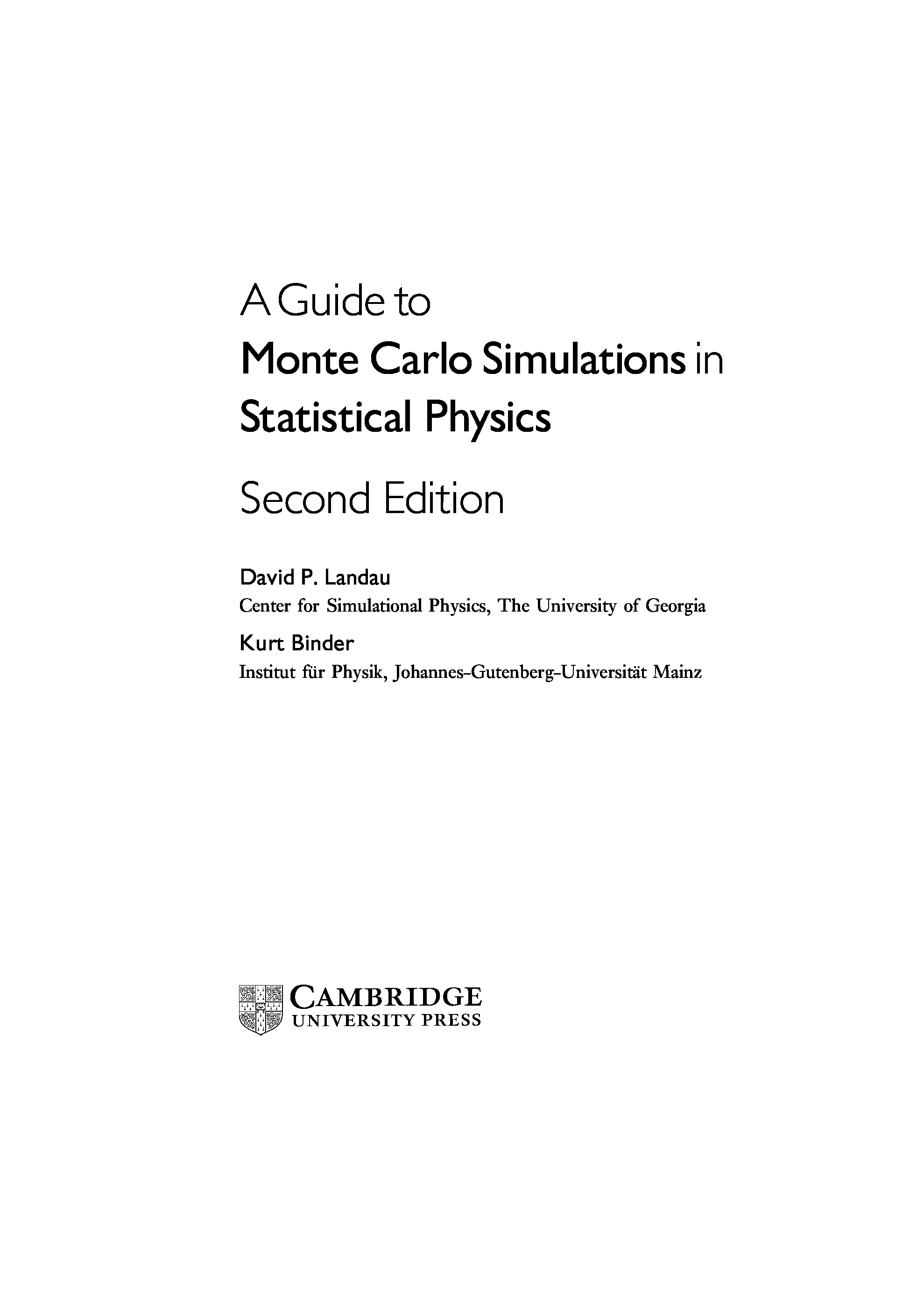 A Guide to
Monte Carlo Simulations in Statistical Physics

Second Edition

David P. Landau
Center for Simulational Physics, The University of Georgia

Kurt Binder
Institut für Physik, Johannes-Gutenberg-Universität Mainz

CAMBRIDGE
UNIVERSITY PRESS